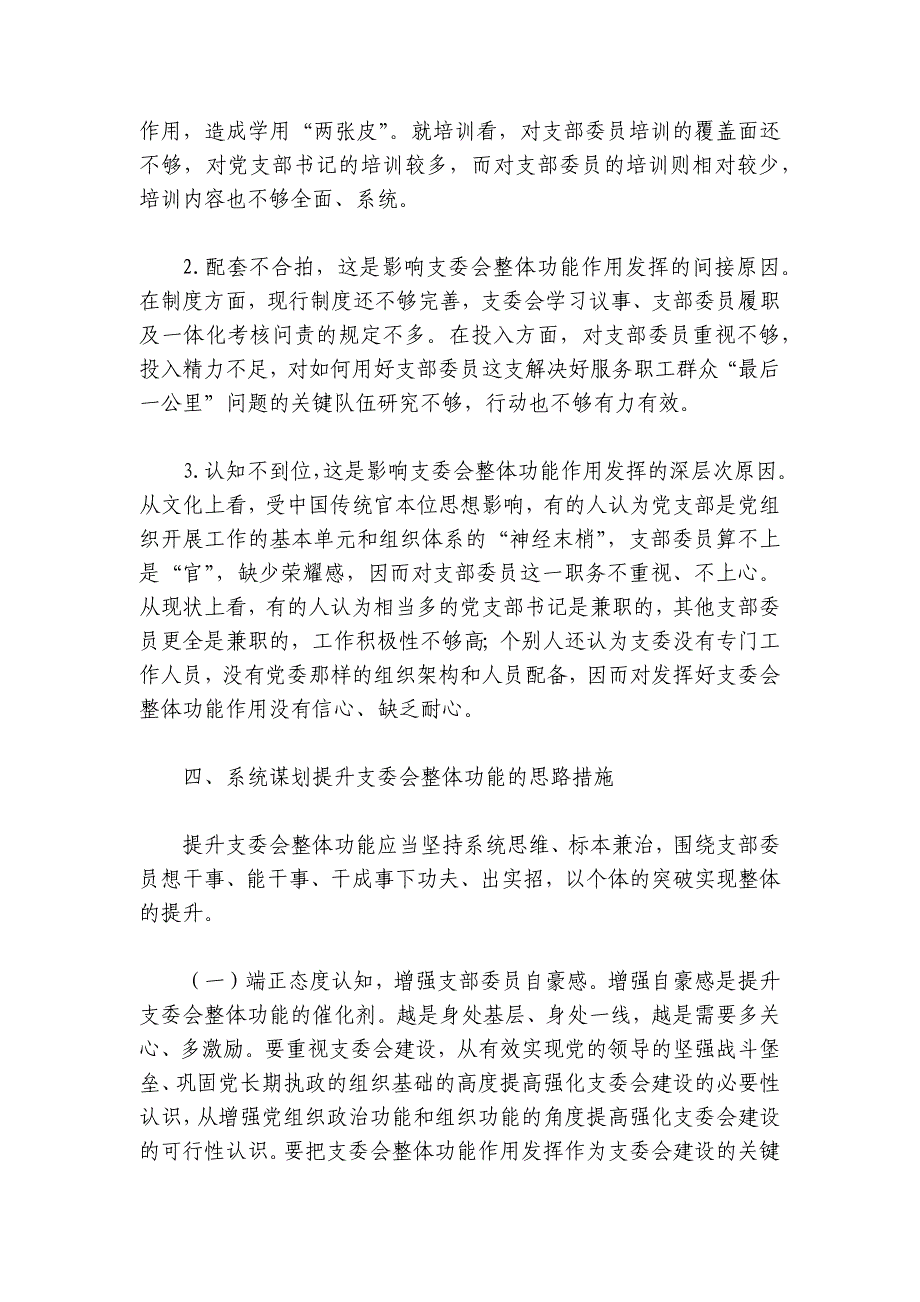 作用，造成学用“两张皮”。就培训看，对支部委员培训的覆盖面还不够，对党支部书记的培训较多，而对支部委员的培训则相对较少，培训内容也不够全面、系统。

2.配套不合拍，这是影响支委会整体功能作用发挥的间接原因。在制度方面，现行制度还不够完善，支委会学习议事、支部委员履职及一体化考核问责的规定不多。在投入方面，对支部委员重视不够，投入精力不足，对如何用好支部委员这支解决好服务职工群众“最后一公里”问题的关键队伍研究不够，行动也不够有力有效。

3.认知不到位，这是影响支委会整体功能作用发挥的深层次原因。从文化上看，受中国传统官本位思想影响，有的人认为党支部是党组织开展工作的基本单元和组织体系的“神经末梢”，支部委员算不上是“官”，缺少荣耀感，因而对支部委员这一职务不重视、不上心。从现状上看，有的人认为相当多的党支部书记是兼职的，其他支部委员更全是兼职的，工作积极性不够高；个别人还认为支委没有专门工作人员，没有党委那样的组织架构和人员配备，因而对发挥好支委会整体功能作用没有信心、缺乏耐心。

四、系统谋划提升支委会整体功能的思路措施

提升支委会整体功能应当坚持系统思维、标本兼治，围绕支部委员想干事、能干事、干成事下功夫、出实招，以个体的突破实现整体的提升。

（一）端正态度认知，增强支部委员自豪感。增强自豪感是提升支委会整体功能的催化剂。越是身处基层、身处一线，越是需要多关心、多激励。要重视支委会建设，从有效实现党的领导的坚强战斗堡垒、巩固党长期执政的组织基础的高度提高强化支委会建设的必要性认识，从增强党组织政治功能和组织功能的角度提高强化支委会建设的可行性认识。要把支委会整体功能作用发挥作为支委会建设的关键